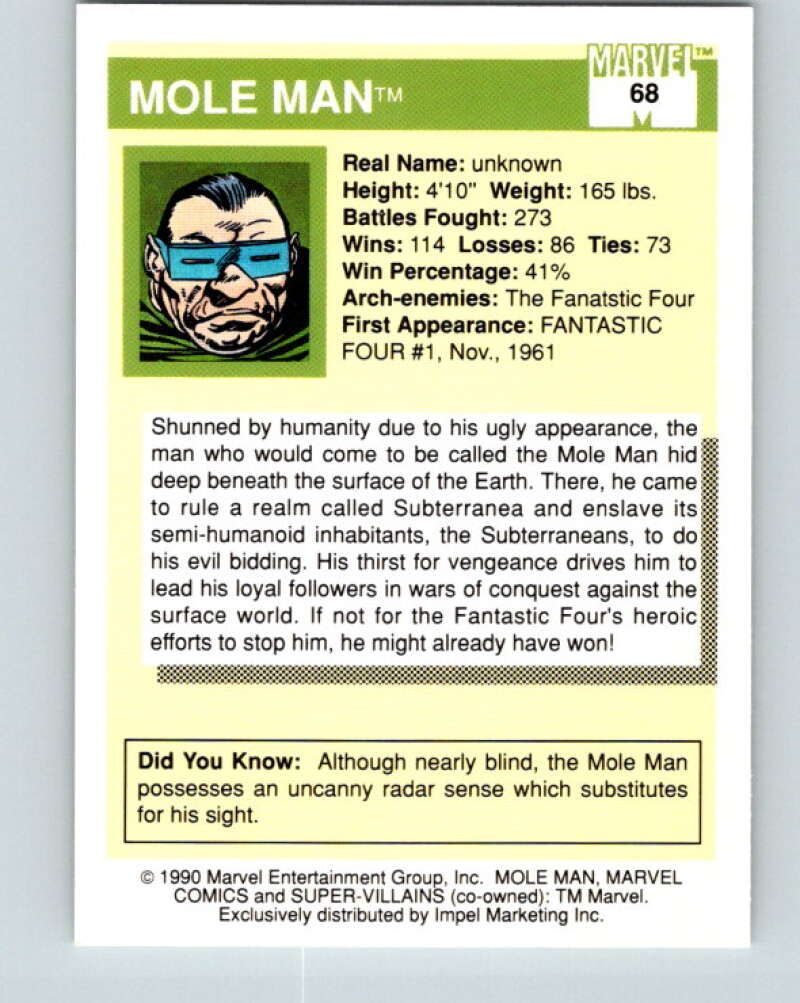 MOLE MAN™

MARVEL™
68

Real Name: unknown
Height: 4'10" Weight: 165 lbs.
Battles Fought: 273
Wins: 114 Losses: 86 Ties: 73
Win Percentage: 41%
Arch-enemies: The Fanatstic Four
First Appearance: FANTASTIC FOUR #1, Nov., 1961

Shunned by humanity due to his ugly appearance, the man who would come to be called the Mole Man hid deep beneath the surface of the Earth. There, he came to rule a realm called Subterranea and enslave its semi-humanoid inhabitants, the Subterraneans, to do his evil bidding. His thirst for vengeance drives him to lead his loyal followers in wars of conquest against the surface world. If not for the Fantastic Four's heroic efforts to stop him, he might already have won!

Did You Know: Although nearly blind, the Mole Man possesses an uncanny radar sense which substitutes for his sight.

© 1990 Marvel Entertainment Group, Inc. MOLE MAN, MARVEL COMICS and SUPER-VILLAINS (co-owned): TM Marvel. Exclusively distributed by Impel Marketing Inc.